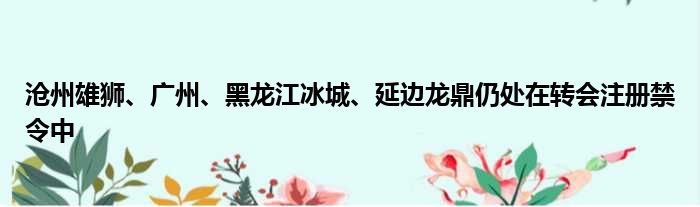 沧州雄狮、广州、黑龙江冰城、延边龙鼎仍处在转会注册禁令中